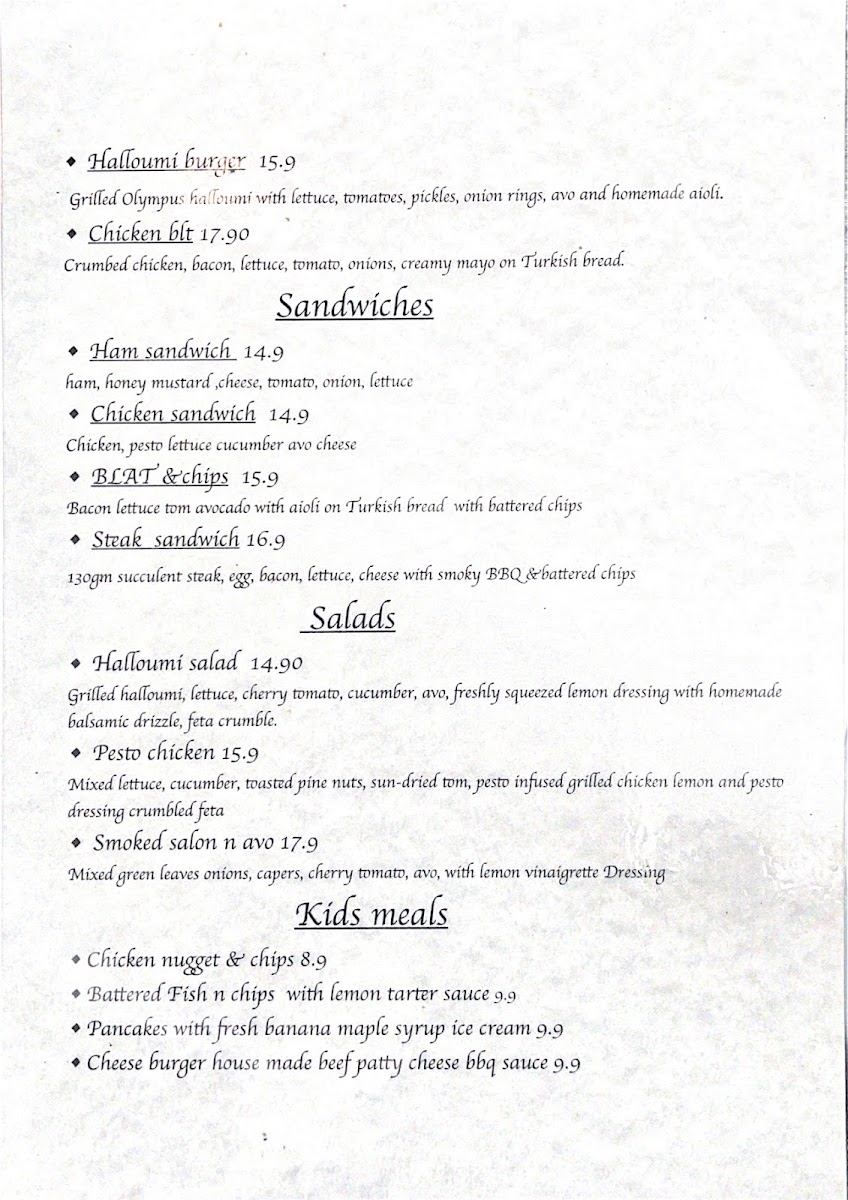 ◆ Halloumi burger 15.9

Grilled Olympus halloumi with lettuce, tomatoes, pickles, onion rings, avo and homemade aioli.

◆ Chicken blt 17.90

Crumbed chicken, bacon, lettuce, tomato, onions, creamy mayo on Turkish bread.

Sandwiches

◆ Ham sandwich 14.9

ham, honey mustard ,cheese, tomato, onion, lettuce

◆ Chicken sandwich 14.9

Chicken, pesto lettuce cucumber avo cheese

◆ BLAT &chips 15.9

Bacon lettuce tom avocado with aioli on Turkish bread with battered chips

◆ Steak sandwich 16.9

130gm succulent steak, egg, bacon, lettuce, cheese with smoky BBQ &battered chips

Salads

◆ Halloumi salad 14.90

Grilled halloumi, lettuce, cherry tomato, cucumber, avo, freshly squeezed lemon dressing with homemade balsamic drizzle, feta crumble.

◆ Pesto chicken 15.9

Mixed lettuce, cucumber, toasted pine nuts, sun-dried tom, pesto infused grilled chicken lemon and pesto dressing crumbled feta

◆ Smoked salon n avo 17.9

Mixed green leaves onions, capers, cherry tomato, avo, with lemon vinaigrette Dressing

Kids meals

◆ Chicken nugget & chips 8.9

◆ Battered Fish n chips with lemon tarter sauce 9.9

◆ Pancakes with fresh banana maple syrup ice cream 9.9

◆ Cheese burger house made beef patty cheese bbq sauce 9.9